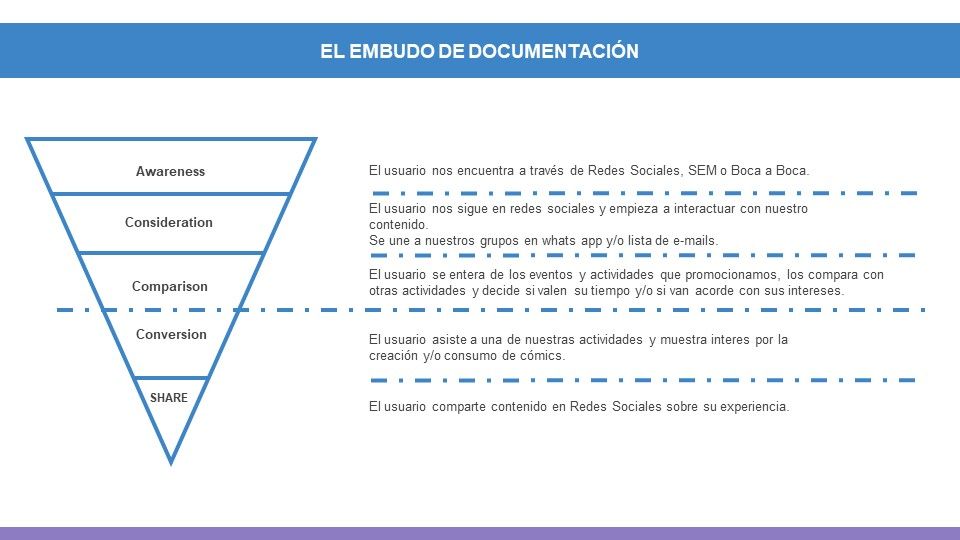 EL EMBUDO DE DOCUMENTACIÓN

Awareness

Consideration

Comparison

Conversion

SHARE

El usuario nos encuentra a través de Redes Sociales, SEM o Boca a Boca.

El usuario nos sigue en redes sociales y empieza a interactuar con nuestro contenido.
Se une a nuestros grupos en whats app y/o lista de e-mails.

El usuario se entera de los eventos y actividades que promocionamos, los compara con otras actividades y decide si valen su tiempo y/o si van acorde con sus intereses.

El usuario asiste a una de nuestras actividades y muestra interes por la creación y/o consumo de cómics.

El usuario comparte contenido en Redes Sociales sobre su experiencia.